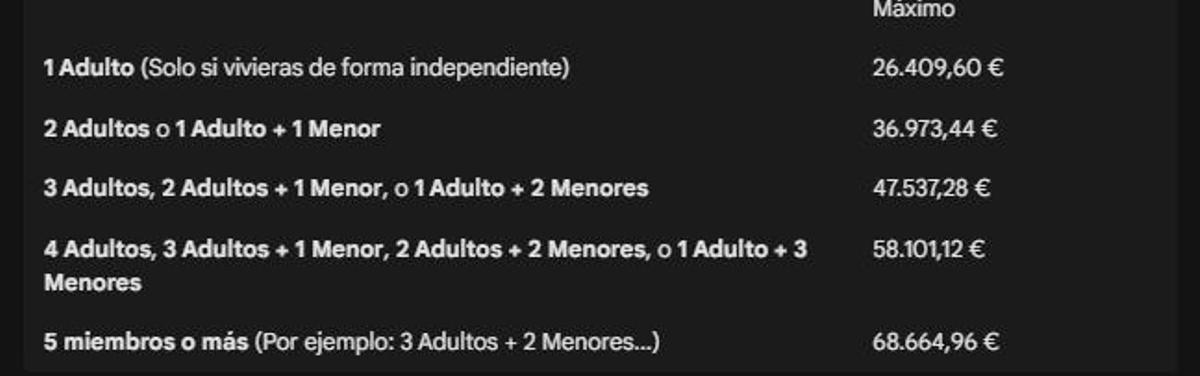 | | Máximo |
|---|---|
| 1 Adulto (Solo si vivieras de forma independiente) | 26.409,60 € |
| 2 Adultos o 1 Adulto + 1 Menor | 36.973,44 € |
| 3 Adultos, 2 Adultos + 1 Menor, o 1 Adulto + 2 Menores | 47.537,28 € |
| 4 Adultos, 3 Adultos + 1 Menor, 2 Adultos + 2 Menores, o 1 Adulto + 3 Menores | 58.101,12 € |
| 5 miembros o más (Por ejemplo: 3 Adultos + 2 Menores...) | 68.664,96 € |